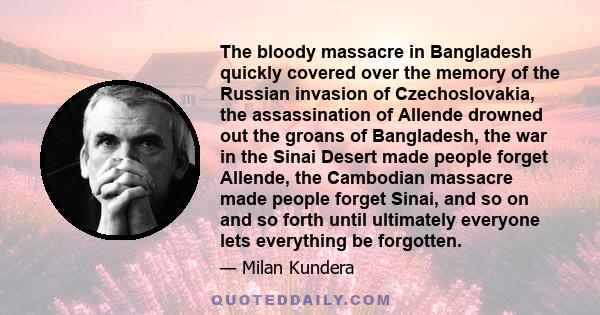 The bloody massacre in Bangladesh quickly covered over the memory of the Russian invasion of Czechoslovakia, the assassination of Allende drowned out the groans of Bangladesh, the war in the Sinai Desert made people forget Allende, the Cambodian massacre made people forget Sinai, and so on and so forth until ultimately everyone lets everything be forgotten.

— Milan Kundera

QUOTEDDAILY.COM